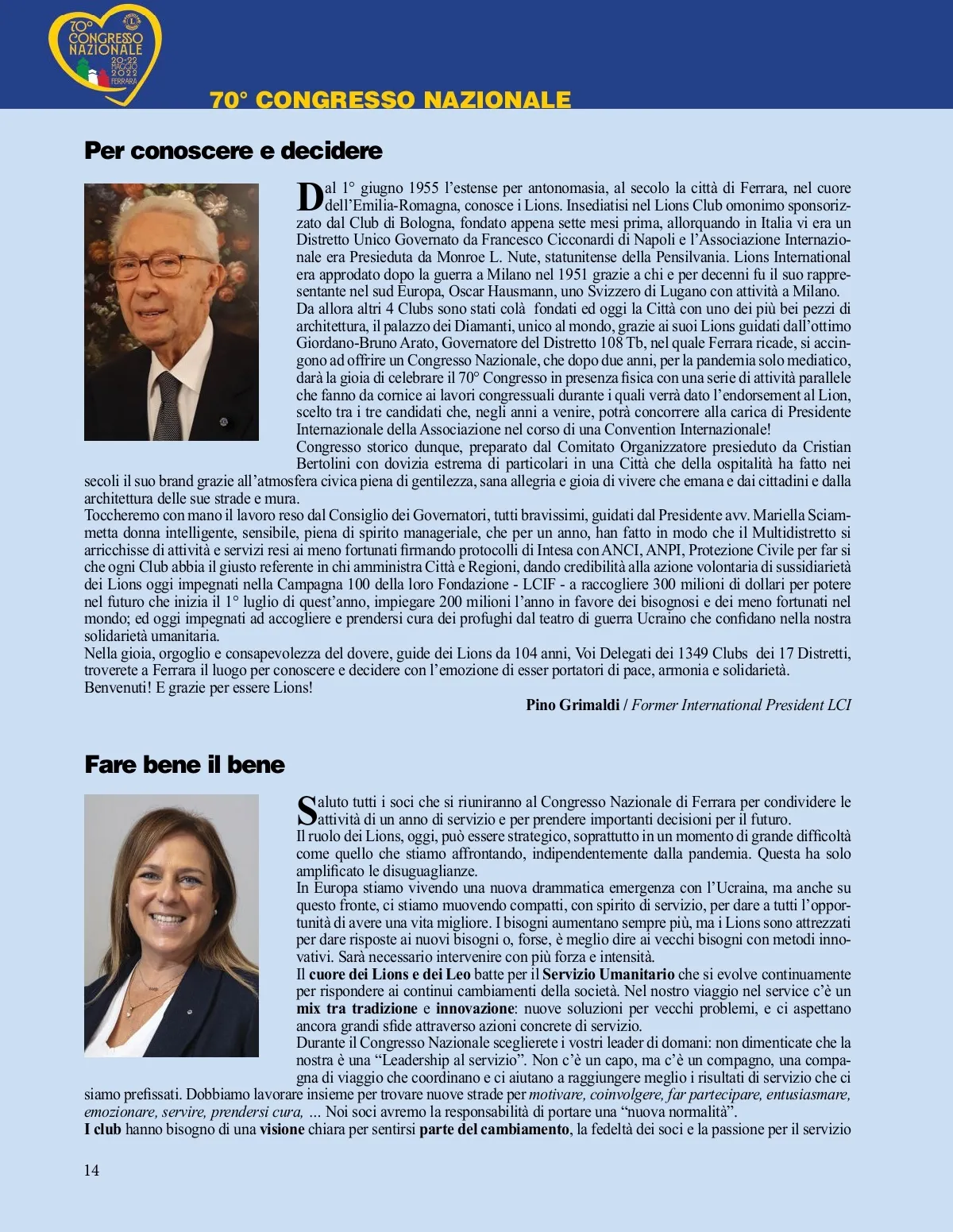 70° CONGRESSO NAZIONALE 20-22 MAGGIO 2022 FERRARA

70° CONGRESSO NAZIONALE

Per conoscere e decidere

Dal 1° giugno 1955 l'estense per antonomasia, al secolo la città di Ferrara, nel cuore dell'Emilia-Romagna, conosce i Lions. Insediatisi nel Lions Club omonimo sponsorizzato dal Club di Bologna, fondato appena sette mesi prima, allorquando in Italia vi era un Distretto Unico Governato da Francesco Cicconardi di Napoli e l'Associazione Internazionale era Presieduta da Monroe L. Nute, statunitense della Pensilvania. Lions International era approdato dopo la guerra a Milano nel 1951 grazie a chi e per decenni fu il suo rappresentante nel sud Europa, Oscar Hausmann, uno Svizzero di Lugano con attività a Milano.
Da allora altri 4 Clubs sono stati colà fondati ed oggi la Città con uno dei più bei pezzi di architettura, il palazzo dei Diamanti, unico al mondo, grazie ai suoi Lions guidati dall'ottimo Giordano-Bruno Arato, Governatore del Distretto 108 Tb, nel quale Ferrara ricade, si accingono ad offrire un Congresso Nazionale, che dopo due anni, per la pandemia solo mediatico, darà la gioia di celebrare il 70° Congresso in presenza fisica con una serie di attività parallele che fanno da cornice ai lavori congressuali durante i quali verrà dato l'endorsement al Lion, scelto tra i tre candidati che, negli anni a venire, potrà concorrere alla carica di Presidente Internazionale della Associazione nel corso di una Convention Internazionale!
Congresso storico dunque, preparato dal Comitato Organizzatore presieduto da Cristian Bertolini con dovizia estrema di particolari in una Città che della ospitalità ha fatto nei secoli il suo brand grazie all'atmosfera civica piena di gentilezza, sana allegria e gioia di vivere che emana e dai cittadini e dalla architettura delle sue strade e mura.
Toccheremo con mano il lavoro reso dal Consiglio dei Governatori, tutti bravissimi, guidati dal Presidente avv. Mariella Sciammetta donna intelligente, sensibile, piena di spirito manageriale, che per un anno, han fatto in modo che il Multidistretto si arricchisse di attività e servizi resi ai meno fortunati firmando protocolli di Intesa con ANCI, ANPI, Protezione Civile per far si che ogni Club abbia il giusto referente in chi amministra Città e Regioni, dando credibilità alla azione volontaria di sussidiarietà dei Lions oggi impegnati nella Campagna 100 della loro Fondazione - LCIF - a raccogliere 300 milioni di dollari per potere nel futuro che inizia il 1° luglio di quest'anno, impiegare 200 milioni l'anno in favore dei bisognosi e dei meno fortunati nel mondo; ed oggi impegnati ad accogliere e prendersi cura dei profughi dal teatro di guerra Ucraino che confidano nella nostra solidarietà umanitaria.
Nella gioia, orgoglio e consapevolezza del dovere, guide dei Lions da 104 anni, Voi Delegati dei 1349 Clubs dei 17 Distretti, troverete a Ferrara il luogo per conoscere e decidere con l'emozione di esser portatori di pace, armonia e solidarietà.
Benvenuti! E grazie per essere Lions!

Pino Grimaldi / Former International President LCI

Fare bene il bene

Saluto tutti i soci che si riuniranno al Congresso Nazionale di Ferrara per condividere le attività di un anno di servizio e per prendere importanti decisioni per il futuro.
Il ruolo dei Lions, oggi, può essere strategico, soprattutto in un momento di grande difficoltà come quello che stiamo affrontando, indipendentemente dalla pandemia. Questa ha solo amplificato le disuguaglianze.
In Europa stiamo vivendo una nuova drammatica emergenza con l'Ucraina, ma anche su questo fronte, ci stiamo muovendo compatti, con spirito di servizio, per dare a tutti l'opportunità di avere una vita migliore. I bisogni aumentano sempre più, ma i Lions sono attrezzati per dare risposte ai nuovi bisogni o, forse, è meglio dire ai vecchi bisogni con metodi innovativi. Sarà necessario intervenire con più forza e intensità.
Il cuore dei Lions e dei Leo batte per il Servizio Umanitario che si evolve continuamente per rispondere ai continui cambiamenti della società. Nel nostro viaggio nel service c'è un mix tra tradizione e innovazione: nuove soluzioni per vecchi problemi, e ci aspettano ancora grandi sfide attraverso azioni concrete di servizio.
Durante il Congresso Nazionale sceglierete i vostri leader di domani: non dimenticate che la nostra è una "Leadership al servizio". Non c'è un capo, ma c'è un compagno, una compagna di viaggio che coordinano e ci aiutano a raggiungere meglio i risultati di servizio che ci siamo prefissati. Dobbiamo lavorare insieme per trovare nuove strade per motivare, coinvolgere, far partecipare, entusiasmare, emozionare, servire, prendersi cura, ... Noi soci avremo la responsabilità di portare una "nuova normalità".
I club hanno bisogno di una visione chiara per sentirsi parte del cambiamento, la fedeltà dei soci e la passione per il servizio

14